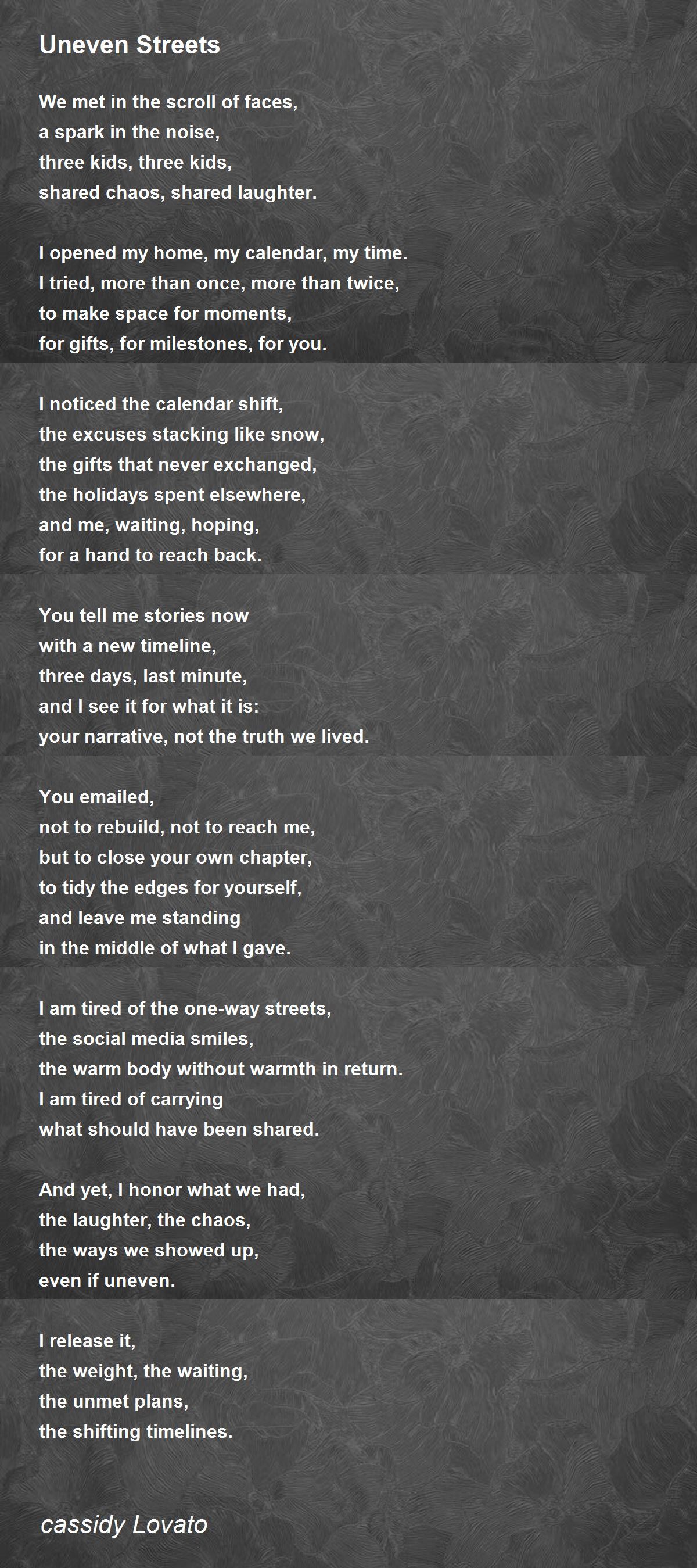 Uneven Streets

We met in the scroll of faces,
a spark in the noise,
three kids, three kids,
shared chaos, shared laughter.

I opened my home, my calendar, my time.
I tried, more than once, more than twice,
to make space for moments,
for gifts, for milestones, for you.

I noticed the calendar shift,
the excuses stacking like snow,
the gifts that never exchanged,
the holidays spent elsewhere,
and me, waiting, hoping,
for a hand to reach back.

You tell me stories now
with a new timeline,
three days, last minute,
and I see it for what it is:
your narrative, not the truth we lived.

You emailed,
not to rebuild, not to reach me,
but to close your own chapter,
to tidy the edges for yourself,
and leave me standing
in the middle of what I gave.

I am tired of the one-way streets,
the social media smiles,
the warm body without warmth in return.
I am tired of carrying
what should have been shared.

And yet, I honor what we had,
the laughter, the chaos,
the ways we showed up,
even if uneven.

I release it,
the weight, the waiting,
the unmet plans,
the shifting timelines.

cassidy Lovato